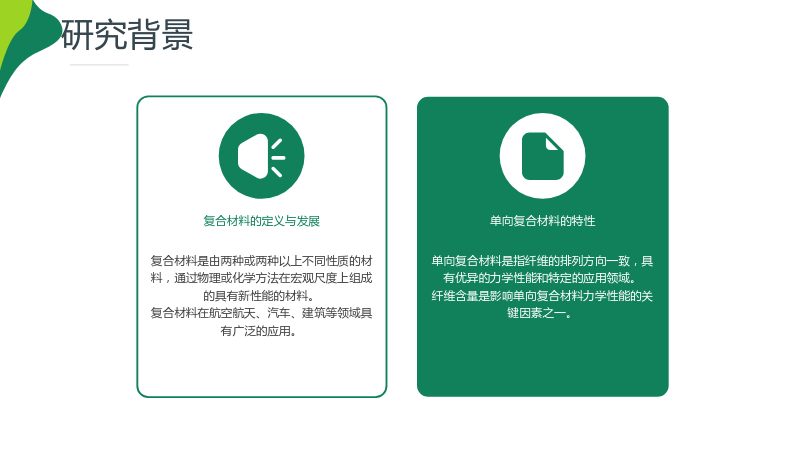 研究背景

复合材料的定义与发展

复合材料是由两种或两种以上不同性质的材料，通过物理或化学方法在宏观尺度上组成的具有新性能的材料。
复合材料在航空航天、汽车、建筑等领域具有广泛的应用。

单向复合材料的特性

单向复合材料是指纤维的排列方向一致，具有优异的力学性能和特定的应用领域。
纤维含量是影响单向复合材料力学性能的关键因素之一。